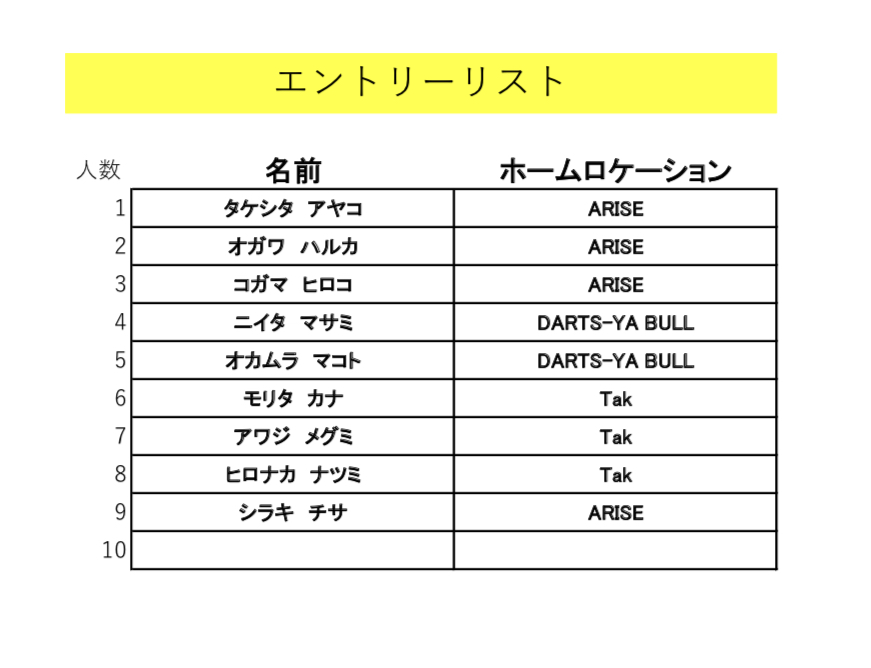 エントリーリスト

| 人数 | 名前 | ホームロケーション |
|---|---|---|
| 1 | タケシタ　アヤコ | ARISE |
| 2 | オガワ　ハルカ | ARISE |
| 3 | コガマ　ヒロコ | ARISE |
| 4 | ニイタ　マサミ | DARTS-YA BULL |
| 5 | オカムラ　マコト | DARTS-YA BULL |
| 6 | モリタ　カナ | Tak |
| 7 | アワジ　メグミ | Tak |
| 8 | ヒロナカ　ナツミ | Tak |
| 9 | シラキ　チサ | ARISE |
| 10 | | |